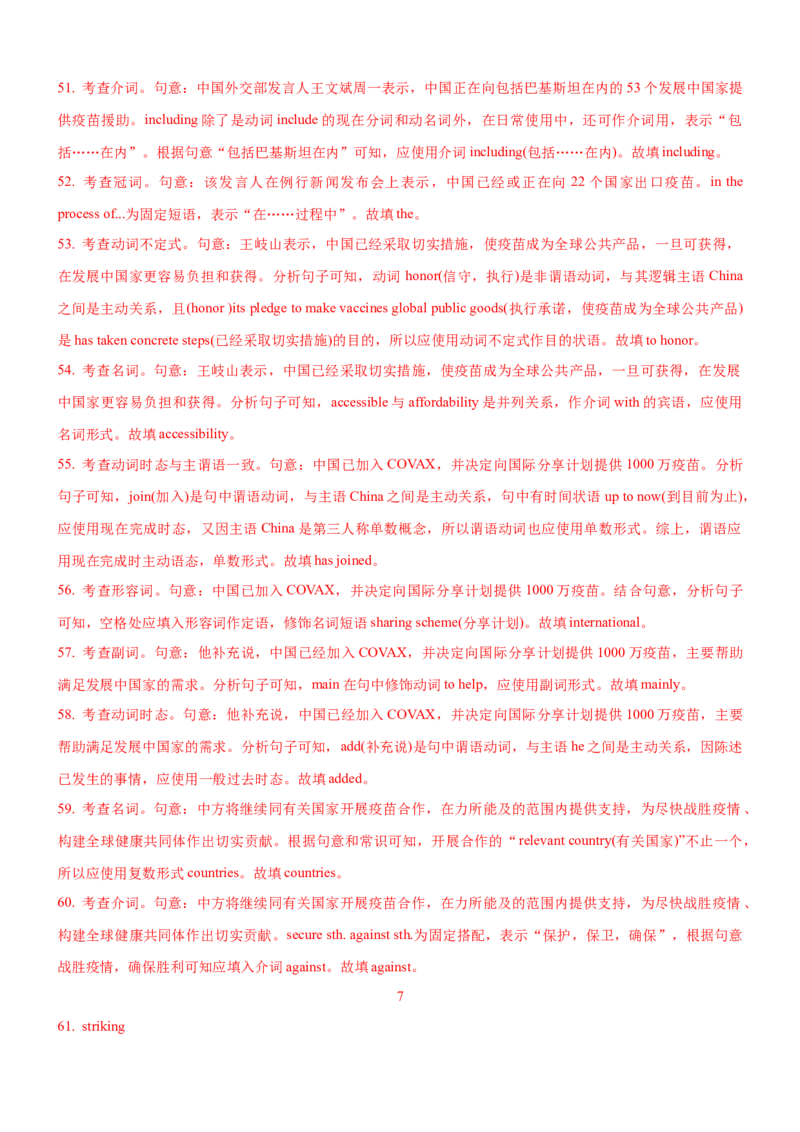 51. 考查介词。句意：中国外交部发言人王文斌周一表示，中国正在向包括巴基斯坦在内的 53 个发展中国家提供疫苗援助。including 除了是动词 include 的现在分词和动名词外，在日常使用中，还可作介词用，表示“包括……在内”。根据句意“包括巴基斯坦在内”可知，应使用介词 including(包括……在内)。故填 including。

52. 考查冠词。句意：该发言人在例行新闻发布会上表示，中国已经或正在向 22 个国家出口疫苗。in the process of...为固定短语，表示“在……过程中”。故填 the。

53. 考查动词不定式。句意：王岐山表示，中国已经采取切实措施，使疫苗成为全球公共产品，一旦可获得，在发展中国家更容易负担和获得。分析句子可知，动词 honor(信守，执行)是非谓语动词，与其逻辑主语 China 之间是主动关系，且(honor )its pledge to make vaccines global public goods(执行承诺，使疫苗成为全球公共产品)是 has taken concrete steps(已经采取切实措施)的目的，所以应使用动词不定式作目的状语。故填 to honor。

54. 考查名词。句意：王岐山表示，中国已经采取切实措施，使疫苗成为全球公共产品，一旦可获得，在发展中国家更容易负担和获得。分析句子可知，accessible 与 affordability 是并列关系，作介词 with 的宾语，应使用名词形式。故填 accessibility。

55. 考查动词时态与主谓语一致。句意：中国已加入 COVAX，并决定向国际分享计划提供 1000 万疫苗。分析句子可知，join(加入)是句中谓语动词，与主语 China 之间是主动关系，句中有时间状语 up to now(到目前为止)，应使用现在完成时态，又因主语 China 是第三人称单数概念，所以谓语动词也应使用单数形式。综上，谓语应用现在完成时主动语态，单数形式。故填 has joined。

56. 考查形容词。句意：中国已加入 COVAX，并决定向国际分享计划提供 1000 万疫苗。结合句意，分析句子可知，空格处应填入形容词作定语，修饰名词短语 sharing scheme(分享计划)。故填 international。

57. 考查副词。句意：他补充说，中国已经加入 COVAX，并决定向国际分享计划提供 1000 万疫苗，主要帮助满足发展中国家的需求。分析句子可知，main 在句中修饰动词 to help，应使用副词形式。故填 mainly。

58. 考查动词时态。句意：他补充说，中国已经加入 COVAX，并决定向国际分享计划提供 1000 万疫苗，主要帮助满足发展中国家的需求。分析句子可知，add(补充说)是句中谓语动词，与主语 he 之间是主动关系，因陈述已发生的事情，应使用一般过去时态。故填 added。

59. 考查名词。句意：中方将继续同有关国家开展疫苗合作，在力所能及的范围内提供支持，为尽快战胜疫情、构建全球健康共同体作出切实贡献。根据句意和常识可知，开展合作的“relevant country(有关国家)”不止一个，所以应使用复数形式 countries。故填 countries。

60. 考查介词。句意：中方将继续同有关国家开展疫苗合作，在力所能及的范围内提供支持，为尽快战胜疫情、构建全球健康共同体作出切实贡献。secure sth. against sth.为固定搭配，表示“保护，保卫，确保”，根据句意战胜疫情，确保胜利可知应填入介词 against。故填 against。

7

61. striking